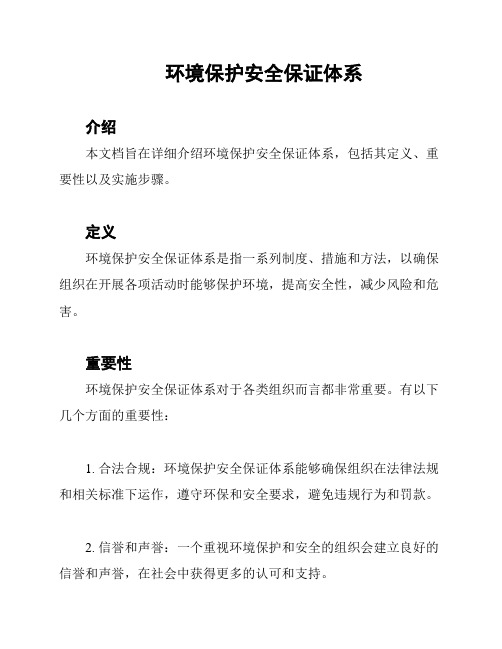 环境保护安全保证体系

介绍

本文档旨在详细介绍环境保护安全保证体系，包括其定义、重要性以及实施步骤。

定义

环境保护安全保证体系是指一系列制度、措施和方法，以确保组织在开展各项活动时能够保护环境，提高安全性，减少风险和危害。

重要性

环境保护安全保证体系对于各类组织而言都非常重要。有以下几个方面的重要性：

1. 合法合规：环境保护安全保证体系能够确保组织在法律法规和相关标准下运作，遵守环保和安全要求，避免违规行为和罚款。

2. 信誉和声誉：一个重视环境保护和安全的组织会建立良好的信誉和声誉，在社会中获得更多的认可和支持。